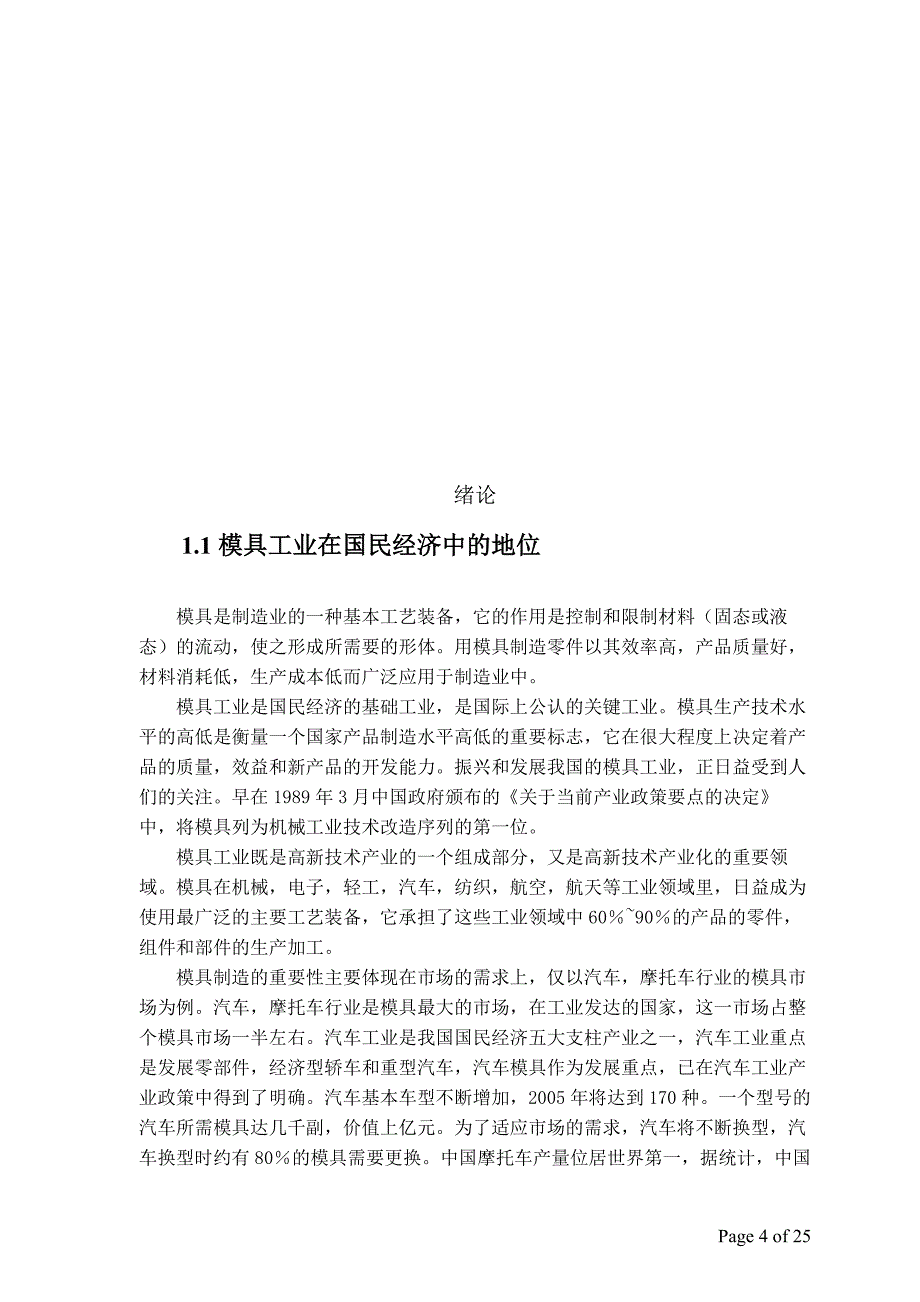 绪论

1.1 模具工业在国民经济中的地位

模具是制造业的一种基本工艺装备，它的作用是控制和限制材料（固态或液态）的流动，使之形成所需要的形体。用模具制造零件以其效率高，产品质量好，材料消耗低，生产成本低而广泛应用于制造业中。

模具工业是国民经济的基础工业，是国际上公认的关键工业。模具生产技术水平的高低是衡量一个国家产品制造水平高低的重要标志，它在很大程度上决定着产品的质量，效益和新产品的开发能力。振兴和发展我国的模具工业，正日益受到人们的关注。早在 1989 年 3 月中国政府颁布的《关于当前产业政策要点的决定》中，将模具列为机械工业技术改造序列的第一位。

模具工业既是高新技术产业的一个组成部分，又是高新技术产业化的重要领域。模具在机械，电子，轻工，汽车，纺织，航空，航天等工业领域里，日益成为使用最广泛的主要工艺装备，它承担了这些工业领域中 60%~90%的产品的零件，组件和部件的生产加工。

模具制造的重要性主要体现在市场的需求上，仅以汽车，摩托车行业的模具市场为例。汽车，摩托车行业是模具最大的市场，在工业发达的国家，这一市场占整个模具市场一半左右。汽车工业是我国国民经济五大支柱产业之一，汽车工业重点是发展零部件，经济型轿车和重型汽车，汽车模具作为发展重点，已在汽车工业产业政策中得到了明确。汽车基本车型不断增加，2005 年将达到 170 种。一个型号的汽车所需模具达几千副，价值上亿元。为了适应市场的需求，汽车将不断换型，汽车换型时约有 80%的模具需要更换。中国摩托车产量位居世界第一，据统计，中国

Page 4 of 25